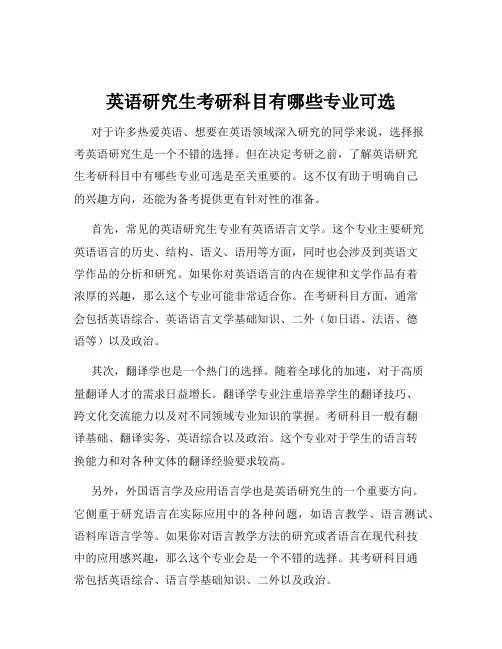 英语研究生考研科目有哪些专业可选

对于许多热爱英语、想要在英语领域深入研究的同学来说，选择报考英语研究生是一个不错的选择。但在决定考研之前，了解英语研究生考研科目中有哪些专业可选是至关重要的。这不仅有助于明确自己的兴趣方向，还能为备考提供更有针对性的准备。

首先，常见的英语研究生专业有英语语言文学。这个专业主要研究英语语言的历史、结构、语义、语用等方面，同时也会涉及到英语文学作品的分析和研究。如果你对英语语言的内在规律和文学作品有着浓厚的兴趣，那么这个专业可能非常适合你。在考研科目方面，通常会包括英语综合、英语语言文学基础知识、二外（如日语、法语、德语等）以及政治。

其次，翻译学也是一个热门的选择。随着全球化的加速，对于高质量翻译人才的需求日益增长。翻译学专业注重培养学生的翻译技巧、跨文化交流能力以及对不同领域专业知识的掌握。考研科目一般有翻译基础、翻译实务、英语综合以及政治。这个专业对于学生的语言转换能力和对各种文体的翻译经验要求较高。

另外，外国语言学及应用语言学也是英语研究生的一个重要方向。它侧重于研究语言在实际应用中的各种问题，如语言教学、语言测试、语料库语言学等。如果你对语言教学方法的研究或者语言在现代科技中的应用感兴趣，那么这个专业会是一个不错的选择。其考研科目通常包括英语综合、语言学基础知识、二外以及政治。